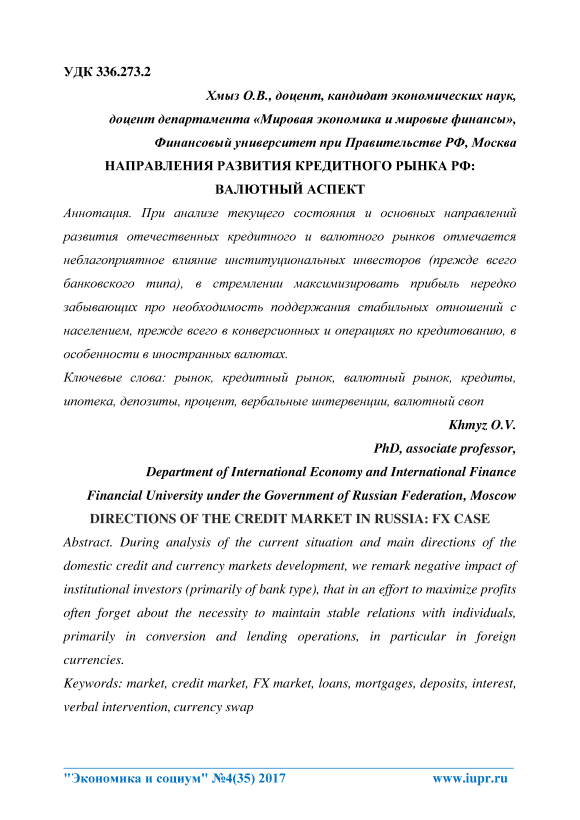 УДК 336.273.2

Хмыз О.В., доцент, кандидат экономических наук,
доцент департамента «Мировая экономика и мировые финансы»,
Финансовый университет при Правительстве РФ, Москва

НАПРАВЛЕНИЯ РАЗВИТИЯ КРЕДИТНОГО РЫНКА РФ: ВАЛЮТНЫЙ АСПЕКТ

Аннотация. При анализе текущего состояния и основных направлений развития отечественных кредитного и валютного рынков отмечается неблагоприятное влияние институциональных инвесторов (прежде всего банковского типа), в стремлении максимизировать прибыль нередко забывающих про необходимость поддержания стабильных отношений с населением, прежде всего в конверсионных и операциях по кредитованию, в особенности в иностранных валютах.

Ключевые слова: рынок, кредитный рынок, валютный рынок, кредиты, ипотека, депозиты, процент, вербальные интервенции, валютный своп

Khmyz O.V.
PhD, associate professor,
Department of International Economy and International Finance
Financial University under the Government of Russian Federation, Moscow

DIRECTIONS OF THE CREDIT MARKET IN RUSSIA: FX CASE

Abstract. During analysis of the current situation and main directions of the domestic credit and currency markets development, we remark negative impact of institutional investors (primarily of bank type), that in an effort to maximize profits often forget about the necessity to maintain stable relations with individuals, primarily in conversion and lending operations, in particular in foreign currencies.

Keywords: market, credit market, FX market, loans, mortgages, deposits, interest, verbal intervention, currency swap

"Экономика и социум" №4(35) 2017 www.iupr.ru